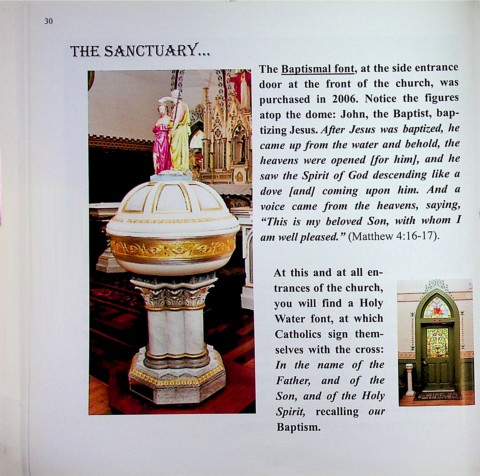 30

THE SANCTUARY...

The Baptismal font, at the side entrance door at the front of the church, was purchased in 2006. Notice the figures atop the dome: John, the Baptist, baptizing Jesus. After Jesus was baptized, he came up from the water and behold, the heavens were opened [for him], and he saw the Spirit of God descending like a dove [and] coming upon him. And a voice came from the heavens, saying, "This is my beloved Son, with whom I am well pleased." (Matthew 4:16-17).

At this and at all entrances of the church, you will find a Holy Water font, at which Catholics sign themselves with the cross: In the name of the Father, and of the Son, and of the Holy Spirit, recalling our Baptism.